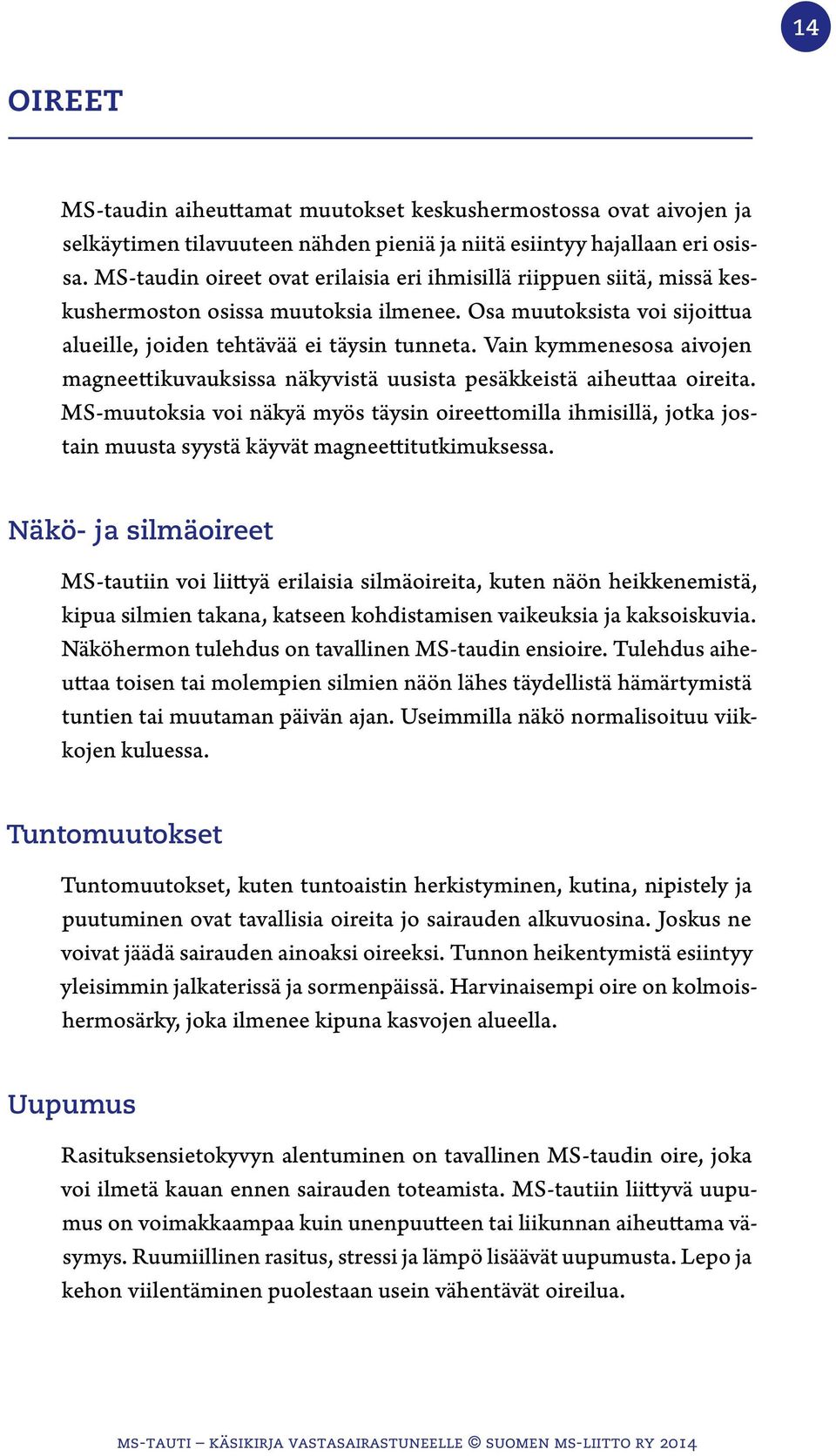 14

OIREET

MS-taudin aiheuttamat muutokset keskushermostossa ovat aivojen ja selkäytimen tilavuuteen nähden pieniä ja niitä esiintyy hajallaan eri osissa. MS-taudin oireet ovat erilaisia eri ihmisillä riippuen siitä, missä keskushermoston osissa muutoksia ilmenee. Osa muutoksista voi sijoittua alueille, joiden tehtävää ei täysin tunneta. Vain kymmenesosa aivojen magneettikuvauksissa näkyvistä uusista pesäkkeistä aiheuttaa oireita. MS-muutoksia voi näkyä myös täysin oireettomilla ihmisillä, jotka jostain muusta syystä käyvät magneettitutkimuksessa.

Näkö- ja silmäoireet

MS-tautiin voi liittyä erilaisia silmäoireita, kuten näön heikkenemistä, kipua silmien takana, katseen kohdistamisen vaikeuksia ja kaksoiskuvia. Näköhermon tulehdus on tavallinen MS-taudin ensioire. Tulehdus aiheuttaa toisen tai molempien silmien näön lähes täydellistä hämärtymistä tuntien tai muutaman päivän ajan. Useimmilla näkö normalisoituu viikkojen kuluessa.

Tuntomuutokset

Tuntomuutokset, kuten tuntoaistin herkistyminen, kutina, nipistely ja puutuminen ovat tavallisia oireita jo sairauden alkuvuosina. Joskus ne voivat jäädä sairauden ainoaksi oireeksi. Tunnon heikentymistä esiintyy yleisimmin jalkaterissä ja sormenpäissä. Harvinaisempi oire on kolmoishermosärky, joka ilmenee kipuna kasvojen alueella.

Uupumus

Rasituksensietokyvyn alentuminen on tavallinen MS-taudin oire, joka voi ilmetä kauan ennen sairauden toteamista. MS-tautiin liittyvä uupumus on voimakkaampaa kuin unenpuutteen tai liikunnan aiheuttama väsymys. Ruumiillinen rasitus, stressi ja lämpö lisäävät uupumusta. Lepo ja kehon viilentäminen puolestaan usein vähentävät oireilua.

MS-TAUTI – KÄSIKIRJA VASTASAIRASTUNEELLE © SUOMEN MS-LIITTO RY 2014